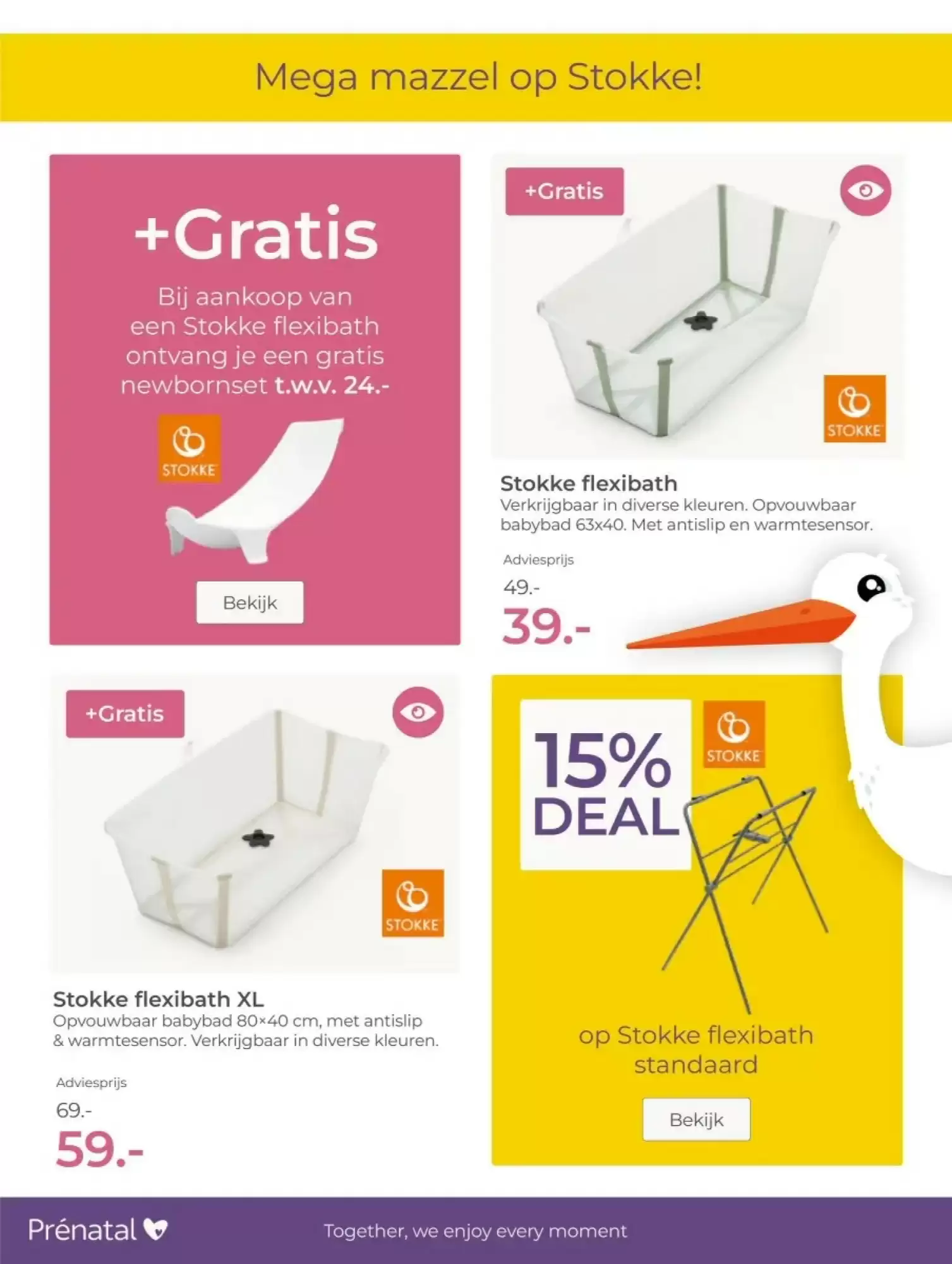 Mega mazzel op Stokke!

+Gratis

Bij aankoop van een Stokke flexibath ontvang je een gratis newbornset t.w.v. 24.-

STOKKE

Bekijk

+Gratis

STOKKE

Stokke flexibath

Verkrijgbaar in diverse kleuren. Opvouwbaar babybad 63x40. Met antislip en warmtesensor.

Adviesprijs

49.-

39.-

+Gratis

STOKKE

Stokke flexibath XL

Opvouwbaar babybad 80×40 cm, met antislip & warmtesensor. Verkrijgbaar in diverse kleuren.

Adviesprijs

69.-

59.-

15% DEAL

STOKKE

op Stokke flexibath standaard

Bekijk

Prénatal

Together, we enjoy every moment